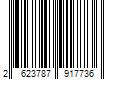 2 623787 917736